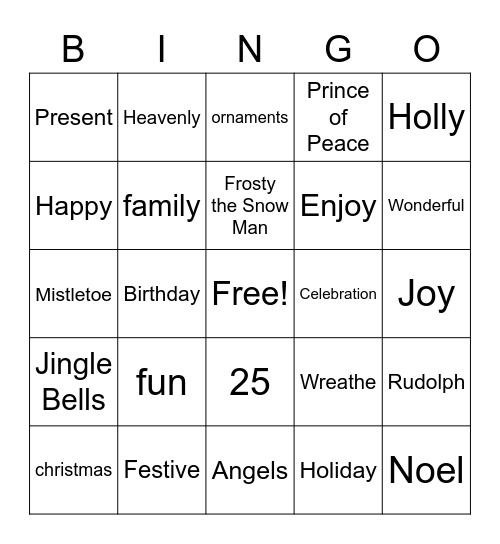 | B | I | N | G | O |
|---|---|---|---|---|
| Present | Heavenly | ornaments | Prince of Peace | Holly |
| Happy | family | Frosty the Snow Man | Enjoy | Wonderful |
| Mistletoe | Birthday | Free! | Celebration | Joy |
| Jingle Bells | fun | 25 | Wreathe | Rudolph |
| christmas | Festive | Angels | Holiday | Noel |